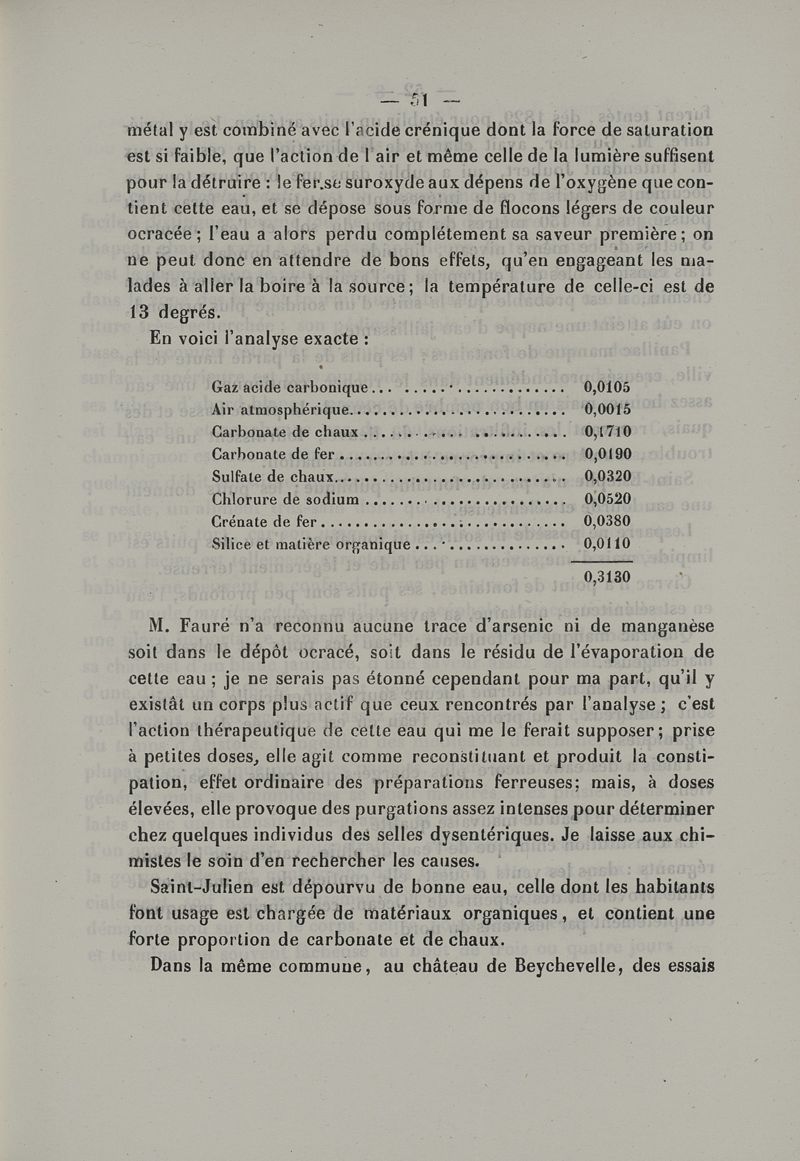 — 51 —

métal y est combiné avec l'acide crénique dont la force de saturation est si faible, que l'action de l'air et même celle de la lumière suffisent pour la détruire : le fer se suroxyde aux dépens de l'oxygène que contient cette eau, et se dépose sous forme de flocons légers de couleur ocracée ; l'eau a alors perdu complétement sa saveur première ; on ne peut donc en attendre de bons effets, qu'en engageant les malades à aller la boire à la source ; la température de celle-ci est de 13 degrés.

En voici l'analyse exacte :

| | |
|---|---|
| Gaz acide carbonique | 0,0105 |
| Air atmosphérique | 0,0015 |
| Carbonate de chaux | 0,1710 |
| Carbonate de fer | 0,0190 |
| Sulfate de chaux | 0,0320 |
| Chlorure de sodium | 0,0520 |
| Crénate de fer | 0,0380 |
| Silice et matière organique | 0,0110 |
| | 0,3130 |

M. Fauré n'a reconnu aucune trace d'arsenic ni de manganèse soit dans le dépôt ocracé, soit dans le résidu de l'évaporation de cette eau ; je ne serais pas étonné cependant pour ma part, qu'il y existât un corps plus actif que ceux rencontrés par l'analyse ; c'est l'action thérapeutique de cette eau qui me le ferait supposer ; prise à petites doses, elle agit comme reconstituant et produit la constipation, effet ordinaire des préparations ferreuses ; mais, à doses élevées, elle provoque des purgations assez intenses pour déterminer chez quelques individus des selles dysentériques. Je laisse aux chimistes le soin d'en rechercher les causes.

Saint-Julien est dépourvu de bonne eau, celle dont les habitants font usage est chargée de matériaux organiques, et contient une forte proportion de carbonate et de chaux.

Dans la même commune, au château de Beychevelle, des essais